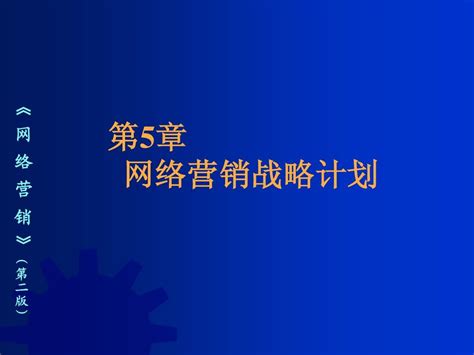 《网络营销》（第二版）

第5章
网络营销战略计划